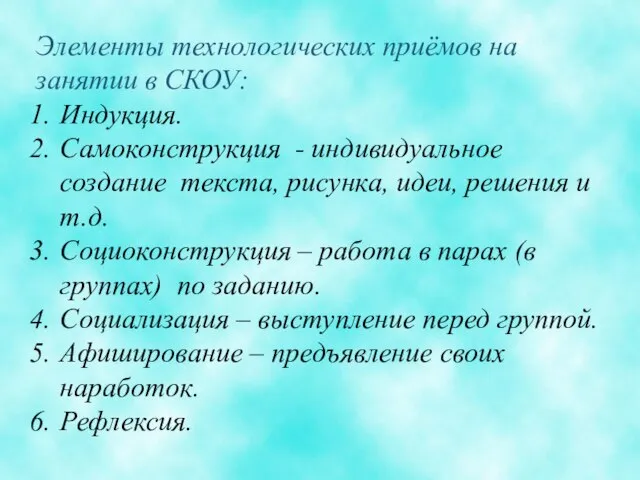 Элементы технологических приёмов на занятии в СКОУ:

1. Индукция.
2. Самоконструкция - индивидуальное создание текста, рисунка, идеи, решения и т.д.
3. Социоконструкция – работа в парах (в группах) по заданию.
4. Социализация – выступление перед группой.
5. Афиширование – предъявление своих наработок.
6. Рефлексия.